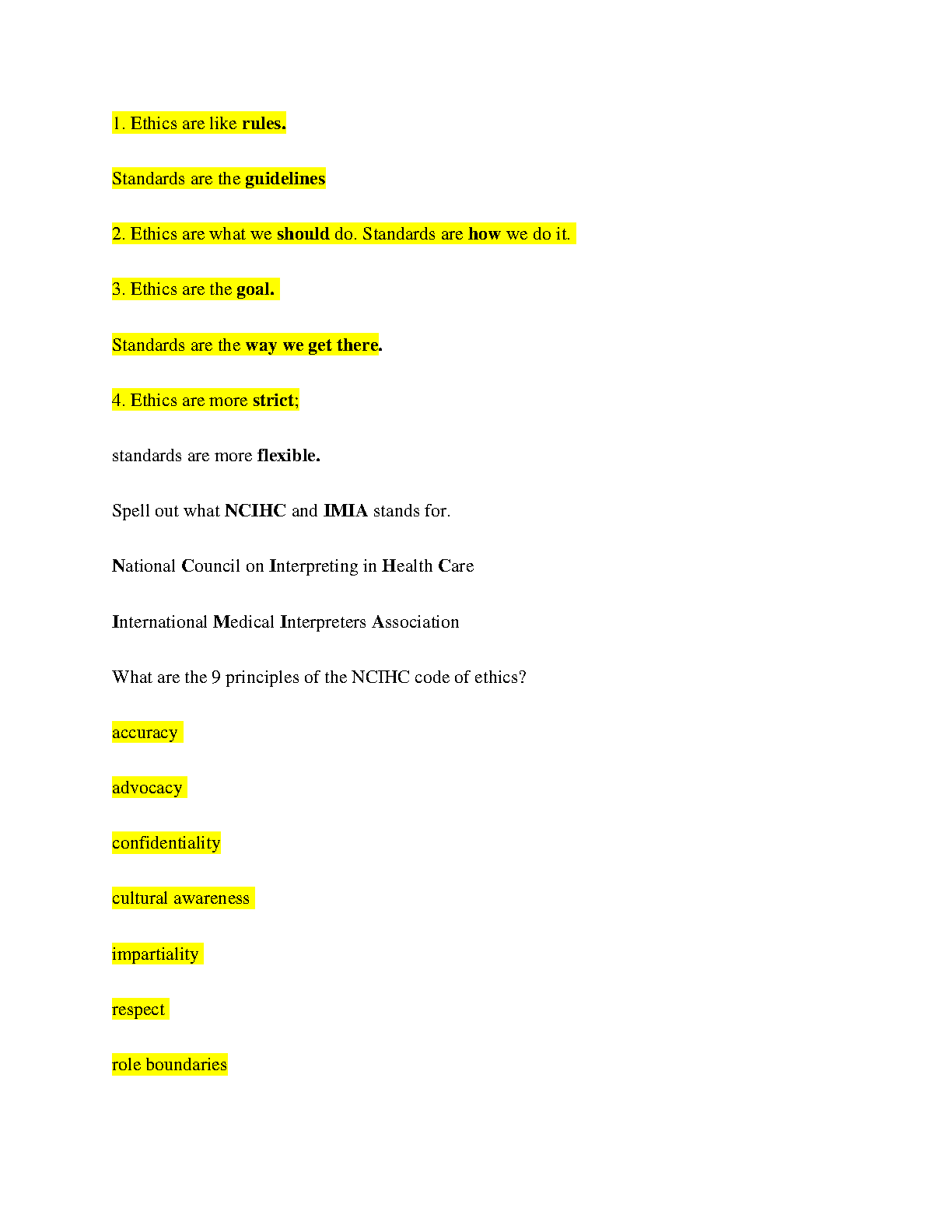 1. Ethics are like rules.

Standards are the guidelines

2. Ethics are what we should do. Standards are how we do it.

3. Ethics are the goal.

Standards are the way we get there.

4. Ethics are more strict;

standards are more flexible.

Spell out what NCIHC and IMIA stands for.

National Council on Interpreting in Health Care

International Medical Interpreters Association

What are the 9 principles of the NCIHC code of ethics?

accuracy

advocacy

confidentiality

cultural awareness

impartiality

respect

role boundaries